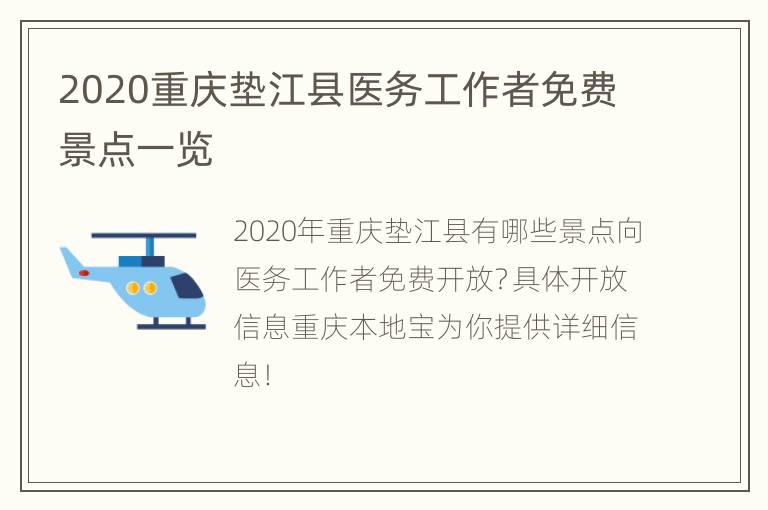 2020重庆垫江县医务工作者免费景点一览

2020年重庆垫江县有哪些景点向医务工作者免费开放?具体开放信息重庆本地宝为你提供详细信息!